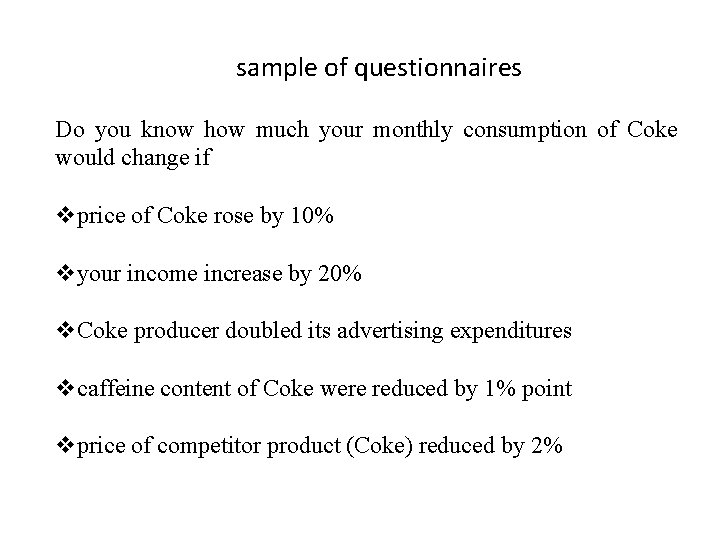 sample of questionnaires

Do you know how much your monthly consumption of Coke would change if

❖price of Coke rose by 10%

❖your income increase by 20%

❖Coke producer doubled its advertising expenditures

❖caffeine content of Coke were reduced by 1% point

❖price of competitor product (Coke) reduced by 2%